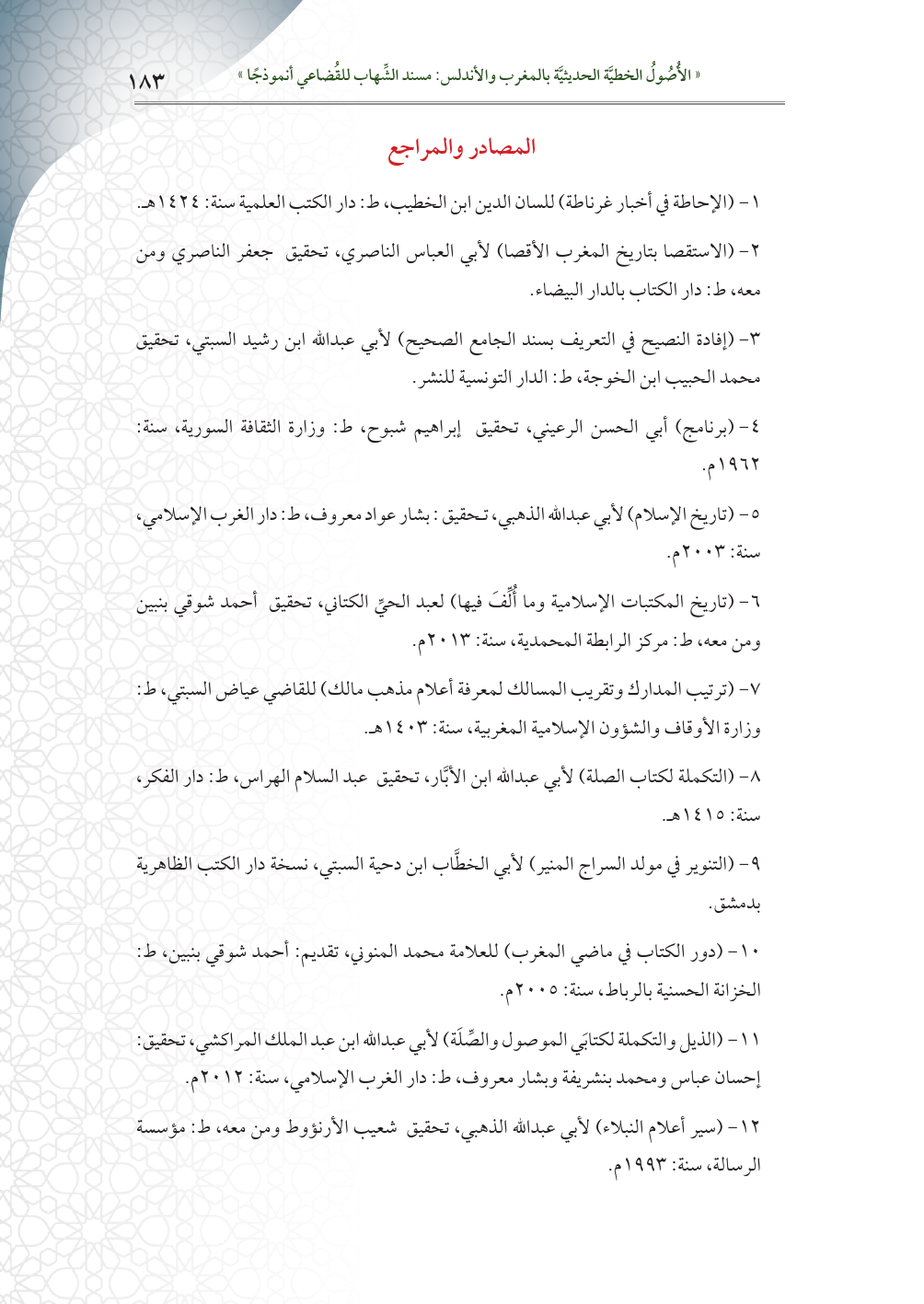 « الأُصُولُ الخطيَّة الحديثيَّة بالمغرب والأندلس: مسند الشِّهاب للقُضاعي أنموذجًا » ١٨٣

المصادر والمراجع

١- (الإحاطة في أخبار غرناطة) للسان الدين ابن الخطيب، ط: دار الكتب العلمية سنة: ١٤٢٤هـ.

٢- (الاستقصا بتاريخ المغرب الأقصا) لأبي العباس الناصري، تحقيق جعفر الناصري ومن معه، ط: دار الكتاب بالدار البيضاء.

٣- (إفادة النصيح في التعريف بسند الجامع الصحيح) لأبي عبدالله ابن رشيد السبتي، تحقيق محمد الحبيب ابن الخوجة، ط: الدار التونسية للنشر.

٤- (برنامج) أبي الحسن الرعيني، تحقيق إبراهيم شبوح، ط: وزارة الثقافة السورية، سنة: ١٩٦٢م.

٥- (تاريخ الإسلام) لأبي عبدالله الذهبي، تحقيق: بشار عواد معروف، ط: دار الغرب الإسلامي، سنة: ٢٠٠٣م.

٦- (تاريخ المكتبات الإسلامية وما أُلِّفَ فيها) لعبد الحيِّ الكتاني، تحقيق أحمد شوقي بنبين ومن معه، ط: مركز الرابطة المحمدية، سنة: ٢٠١٣م.

٧- (ترتيب المدارك وتقريب المسالك لمعرفة أعلام مذهب مالك) للقاضي عياض السبتي، ط: وزارة الأوقاف والشؤون الإسلامية المغربية، سنة: ١٤٠٣هـ.

٨- (التكملة لكتاب الصلة) لأبي عبدالله ابن الأبَّار، تحقيق عبد السلام الهراس، ط: دار الفكر، سنة: ١٤١٥هـ.

٩- (التنوير في مولد السراج المنير) لأبي الخطَّاب ابن دحية السبتي، نسخة دار الكتب الظاهرية بدمشق.

١٠- (دور الكتاب في ماضي المغرب) للعلامة محمد المنوني، تقديم: أحمد شوقي بنبين، ط: الخزانة الحسنية بالرباط، سنة: ٢٠٠٥م.

١١- (الذيل والتكملة لكتابَي الموصول والصِّلَة) لأبي عبدالله ابن عبد الملك المراكشي، تحقيق: إحسان عباس ومحمد بنشريفة وبشار معروف، ط: دار الغرب الإسلامي، سنة: ٢٠١٢م.

١٢- (سير أعلام النبلاء) لأبي عبدالله الذهبي، تحقيق شعيب الأرنؤوط ومن معه، ط: مؤسسة الرسالة، سنة: ١٩٩٣م.